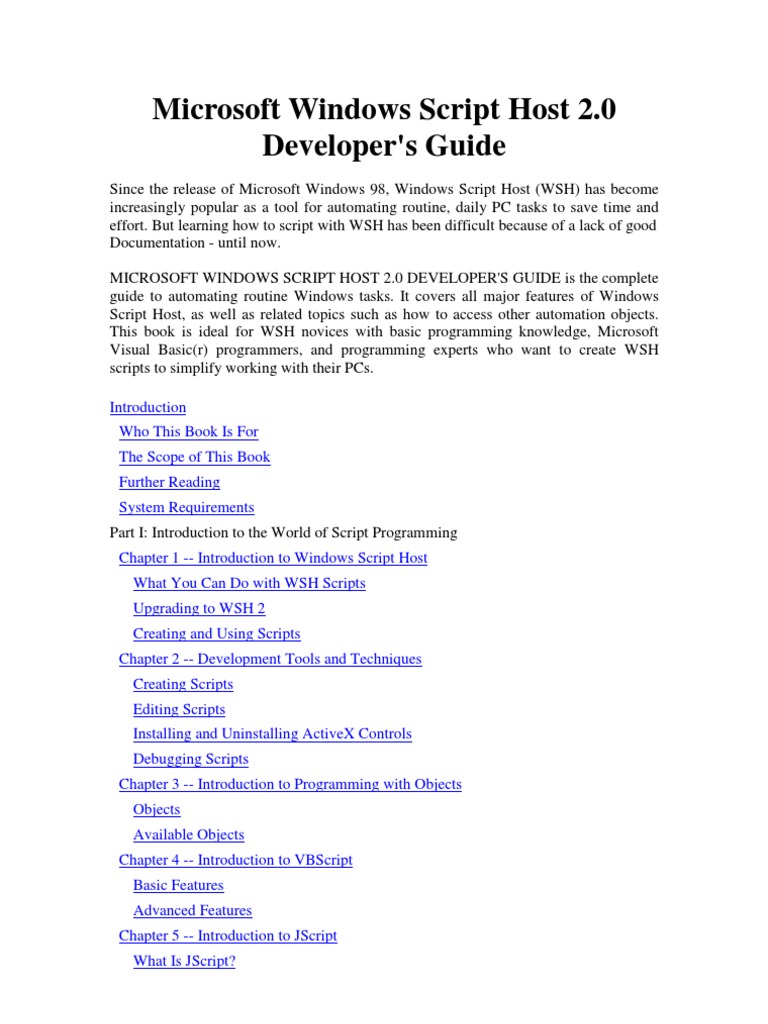 Microsoft Windows Script Host 2.0 Developer's Guide

Since the release of Microsoft Windows 98, Windows Script Host (WSH) has become increasingly popular as a tool for automating routine, daily PC tasks to save time and effort. But learning how to script with WSH has been difficult because of a lack of good Documentation - until now.

MICROSOFT WINDOWS SCRIPT HOST 2.0 DEVELOPER'S GUIDE is the complete guide to automating routine Windows tasks. It covers all major features of Windows Script Host, as well as related topics such as how to access other automation objects. This book is ideal for WSH novices with basic programming knowledge, Microsoft Visual Basic(r) programmers, and programming experts who want to create WSH scripts to simplify working with their PCs.

Introduction
Who This Book Is For
The Scope of This Book
Further Reading
System Requirements
Part I: Introduction to the World of Script Programming
Chapter 1 -- Introduction to Windows Script Host
What You Can Do with WSH Scripts
Upgrading to WSH 2
Creating and Using Scripts
Chapter 2 -- Development Tools and Techniques
Creating Scripts
Editing Scripts
Installing and Uninstalling ActiveX Controls
Debugging Scripts
Chapter 3 -- Introduction to Programming with Objects
Objects
Available Objects
Chapter 4 -- Introduction to VBScript
Basic Features
Advanced Features
Chapter 5 -- Introduction to JScript
What Is JScript?